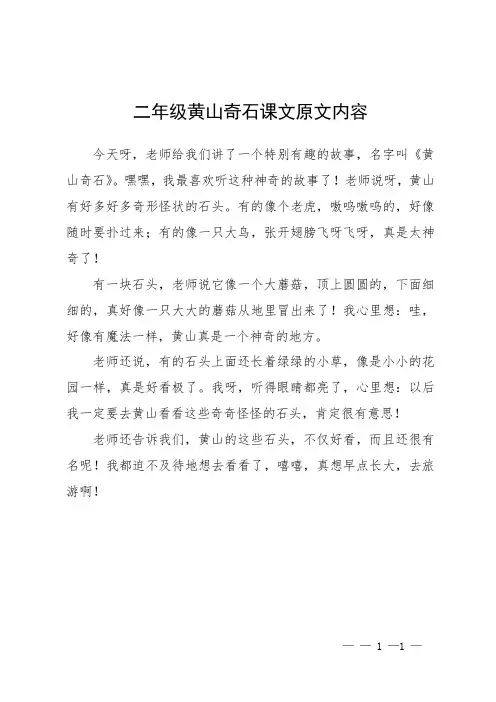 二年级黄山奇石课文原文内容

今天呀，老师给我们讲了一个特别有趣的故事，名字叫《黄山奇石》。嘿嘿，我最喜欢听这种神奇的故事了！老师说呀，黄山有好多好多奇形怪状的石头。有的像个老虎，嗷呜嗷呜的，好像随时要扑过来；有的像一只大鸟，张开翅膀飞呀飞呀，真是太神奇了！

有一块石头，老师说它像一个大蘑菇，顶上圆圆的，下面细细的，真好像一只大大的蘑菇从地里冒出来了！我心里想：哇，好像有魔法一样，黄山真是一个神奇的地方。

老师还说，有的石头上面还长着绿绿的小草，像是小小的花园一样，真是好看极了。我呀，听得眼睛都亮了，心里想：以后我一定要去黄山看看这些奇奇怪怪的石头，肯定很有意思！

老师还告诉我们，黄山的这些石头，不仅好看，而且还很有名呢！我都迫不及待地想去看看了，嘻嘻，真想早点长大，去旅游啊！

— — 1 —1 —